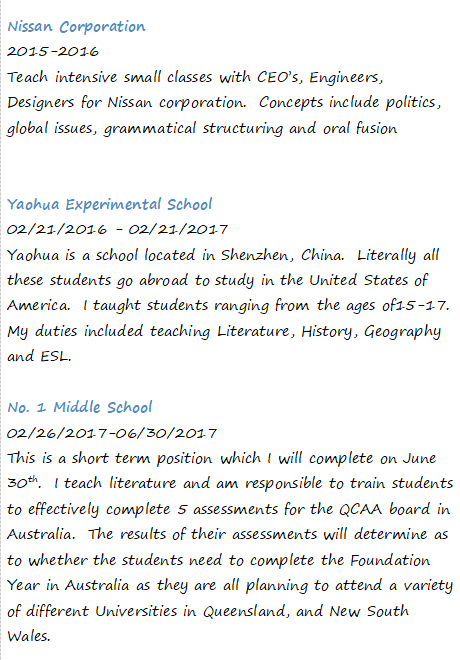 Nissan Corporation
2015-2016
Teach intensive small classes with CEO's, Engineers, Designers for Nissan corporation. Concepts include politics, global issues, grammatical structuring and oral fusion

Yaohua Experimental School
02/21/2016 - 02/21/2017
Yaohua is a school located in Shenzhen, China. Literally all these students go abroad to study in the United States of America. I taught students ranging from the ages of15-17. My duties included teaching Literature, History, Geography and ESL.

No. 1 Middle School
02/26/2017-06/30/2017
This is a short term position which I will complete on June 30$^{th}$. I teach literature and am responsible to train students to effectively complete 5 assessments for the QCAA board in Australia. The results of their assessments will determine as to whether the students need to complete the Foundation Year in Australia as they are all planning to attend a variety of different Universities in Queensland, and New South Wales.